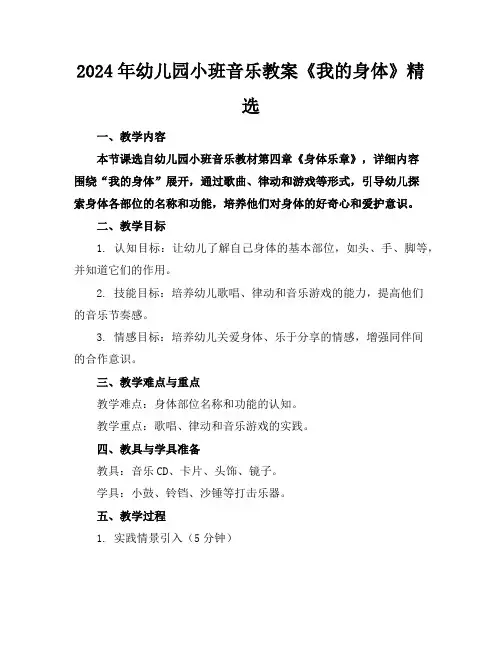 2024年幼儿园小班音乐教案《我的身体》精选

一、教学内容

本节课选自幼儿园小班音乐教材第四章《身体乐章》，详细内容围绕“我的身体”展开，通过歌曲、律动和游戏等形式，引导幼儿探索身体各部位的名称和功能，培养他们对身体的好奇心和爱护意识。

二、教学目标

1. 认知目标：让幼儿了解自己身体的基本部位，如头、手、脚等，并知道它们的作用。

2. 技能目标：培养幼儿歌唱、律动和音乐游戏的能力，提高他们的音乐节奏感。

3. 情感目标：培养幼儿关爱身体、乐于分享的情感，增强同伴间的合作意识。

三、教学难点与重点

教学难点：身体部位名称和功能的认知。

教学重点：歌唱、律动和音乐游戏的实践。

四、教具与学具准备

教具：音乐CD、卡片、头饰、镜子。

学具：小鼓、铃铛、沙锤等打击乐器。

五、教学过程

1. 实践情景引入（5分钟）